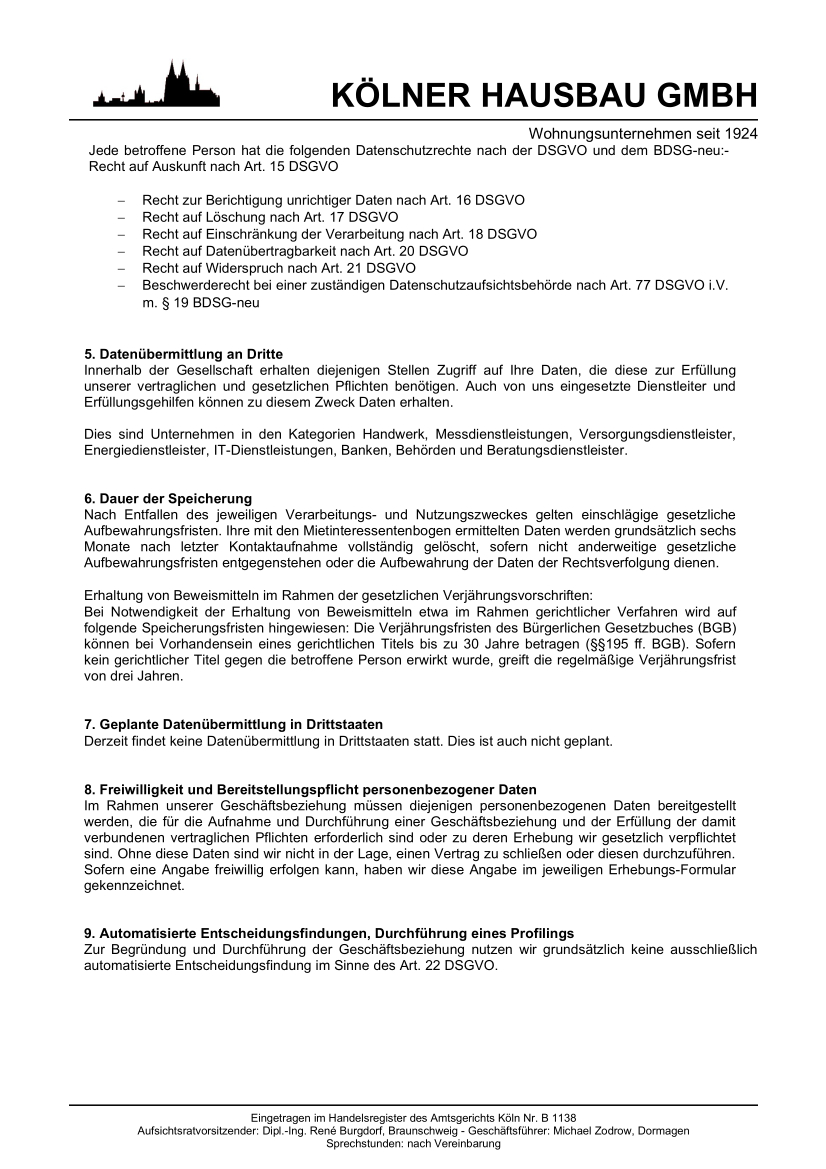 KÖLNER HAUSBAU GMBH

Wohnungsunternehmen seit 1924

Jede betroffene Person hat die folgenden Datenschutzrechte nach der DSGVO und dem BDSG-neu:- Recht auf Auskunft nach Art. 15 DSGVO

– Recht zur Berichtigung unrichtiger Daten nach Art. 16 DSGVO
– Recht auf Löschung nach Art. 17 DSGVO
– Recht auf Einschränkung der Verarbeitung nach Art. 18 DSGVO
– Recht auf Datenübertragbarkeit nach Art. 20 DSGVO
– Recht auf Widerspruch nach Art. 21 DSGVO
– Beschwerderecht bei einer zuständigen Datenschutzaufsichtsbehörde nach Art. 77 DSGVO i.V. m. § 19 BDSG-neu

5. Datenübermittlung an Dritte
Innerhalb der Gesellschaft erhalten diejenigen Stellen Zugriff auf Ihre Daten, die diese zur Erfüllung unserer vertraglichen und gesetzlichen Pflichten benötigen. Auch von uns eingesetzte Dienstleiter und Erfüllungsgehilfen können zu diesem Zweck Daten erhalten.

Dies sind Unternehmen in den Kategorien Handwerk, Messdienstleistungen, Versorgungsdienstleister, Energiedienstleister, IT-Dienstleistungen, Banken, Behörden und Beratungsdienstleister.

6. Dauer der Speicherung
Nach Entfallen des jeweiligen Verarbeitungs- und Nutzungszweckes gelten einschlägige gesetzliche Aufbewahrungsfristen. Ihre mit den Mietinteressentenbogen ermittelten Daten werden grundsätzlich sechs Monate nach letzter Kontaktaufnahme vollständig gelöscht, sofern nicht anderweitige gesetzliche Aufbewahrungsfristen entgegenstehen oder die Aufbewahrung der Daten der Rechtsverfolgung dienen.

Erhaltung von Beweismitteln im Rahmen der gesetzlichen Verjährungsvorschriften:
Bei Notwendigkeit der Erhaltung von Beweismitteln etwa im Rahmen gerichtlicher Verfahren wird auf folgende Speicherungsfristen hingewiesen: Die Verjährungsfristen des Bürgerlichen Gesetzbuches (BGB) können bei Vorhandensein eines gerichtlichen Titels bis zu 30 Jahre betragen (§§195 ff. BGB). Sofern kein gerichtlicher Titel gegen die betroffene Person erwirkt wurde, greift die regelmäßige Verjährungsfrist von drei Jahren.

7. Geplante Datenübermittlung in Drittstaaten
Derzeit findet keine Datenübermittlung in Drittstaaten statt. Dies ist auch nicht geplant.

8. Freiwilligkeit und Bereitstellungspflicht personenbezogener Daten
Im Rahmen unserer Geschäftsbeziehung müssen diejenigen personenbezogenen Daten bereitgestellt werden, die für die Aufnahme und Durchführung einer Geschäftsbeziehung und der Erfüllung der damit verbundenen vertraglichen Pflichten erforderlich sind oder zu deren Erhebung wir gesetzlich verpflichtet sind. Ohne diese Daten sind wir nicht in der Lage, einen Vertrag zu schließen oder diesen durchzuführen. Sofern eine Angabe freiwillig erfolgen kann, haben wir diese Angabe im jeweiligen Erhebungs-Formular gekennzeichnet.

9. Automatisierte Entscheidungsfindungen, Durchführung eines Profilings
Zur Begründung und Durchführung der Geschäftsbeziehung nutzen wir grundsätzlich keine ausschließlich automatisierte Entscheidungsfindung im Sinne des Art. 22 DSGVO.

Eingetragen im Handelsregister des Amtsgerichts Köln Nr. B 1138
Aufsichtsratvorsitzender: Dipl.-Ing. René Burgdorf, Braunschweig - Geschäftsführer: Michael Zodrow, Dormagen
Sprechstunden: nach Vereinbarung